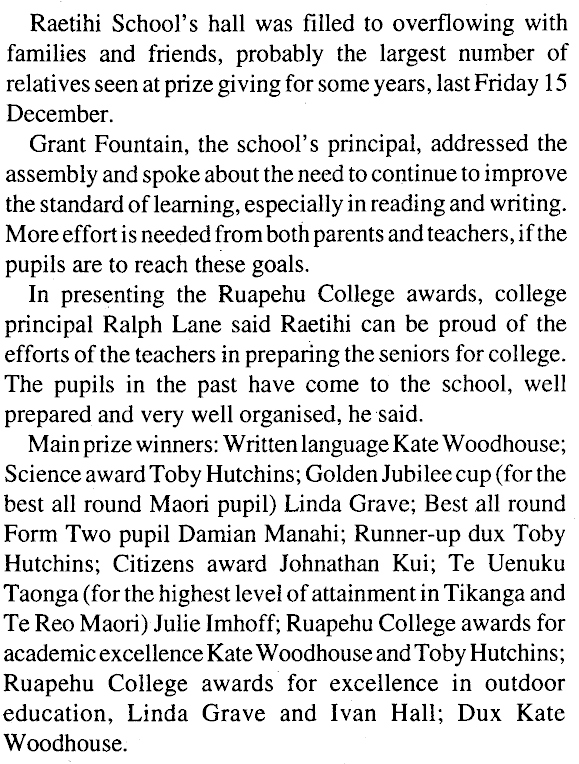 Raetihi School's hall was filled to overflowing with families and friends, probably the largest number of relatives seen at prize giving for some years, last Friday 15 December.

Grant Fountain, the school's principal, addressed the assembly and spoke about the need to continue to improve the standard of learning, especially in reading and writing. More effort is needed from both parents and teachers, if the pupils are to reach these goals.

In presenting the Ruapehu College awards, college principal Ralph Lane said Raetihi can be proud of the efforts of the teachers in preparing the seniors for college. The pupils in the past have come to the school, well prepared and very well organised, he said.

Main prize winners: Written language Kate Woodhouse; Science award Toby Hutchins; Golden Jubilee cup (for the best all round Maori pupil) Linda Grave; Best all round Form Two pupil Damian Manahi; Runner-up dux Toby Hutchins; Citizens award Johnathan Kui; Te Uenuku Taonga (for the highest level of attainment in Tikanga and Te Reo Maori) Julie Imhoff; Ruapehu College awards for academic excellence Kate Woodhouse and Toby Hutchins; Ruapehu College awards for excellence in outdoor education, Linda Grave and Ivan Hall; Dux Kate Woodhouse.